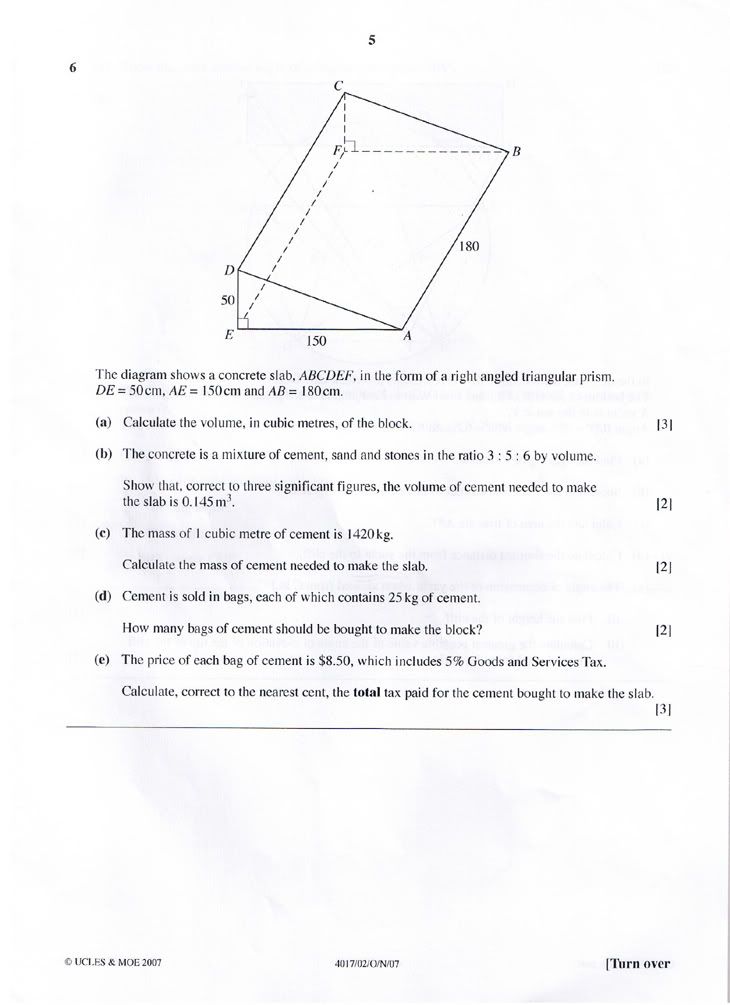 5

6

C

F

B

180

D

50

E

150

A

The diagram shows a concrete slab, $ABCDEF$, in the form of a right angled triangular prism. $DE = 50$ cm, $AE = 150$ cm and $AB = 180$ cm.

(a) Calculate the volume, in cubic metres, of the block. [3]

(b) The concrete is a mixture of cement, sand and stones in the ratio $3 : 5 : 6$ by volume.

Show that, correct to three significant figures, the volume of cement needed to make the slab is $0.145\,m^3$. [2]

(c) The mass of 1 cubic metre of cement is 1420 kg.

Calculate the mass of cement needed to make the slab. [2]

(d) Cement is sold in bags, each of which contains 25 kg of cement.

How many bags of cement should be bought to make the block? [2]

(e) The price of each bag of cement is \$8.50, which includes 5% Goods and Services Tax.

Calculate, correct to the nearest cent, the **total** tax paid for the cement bought to make the slab. [3]

© UCLES & MOE 2007 4017/02/O/N/07 [Turn over